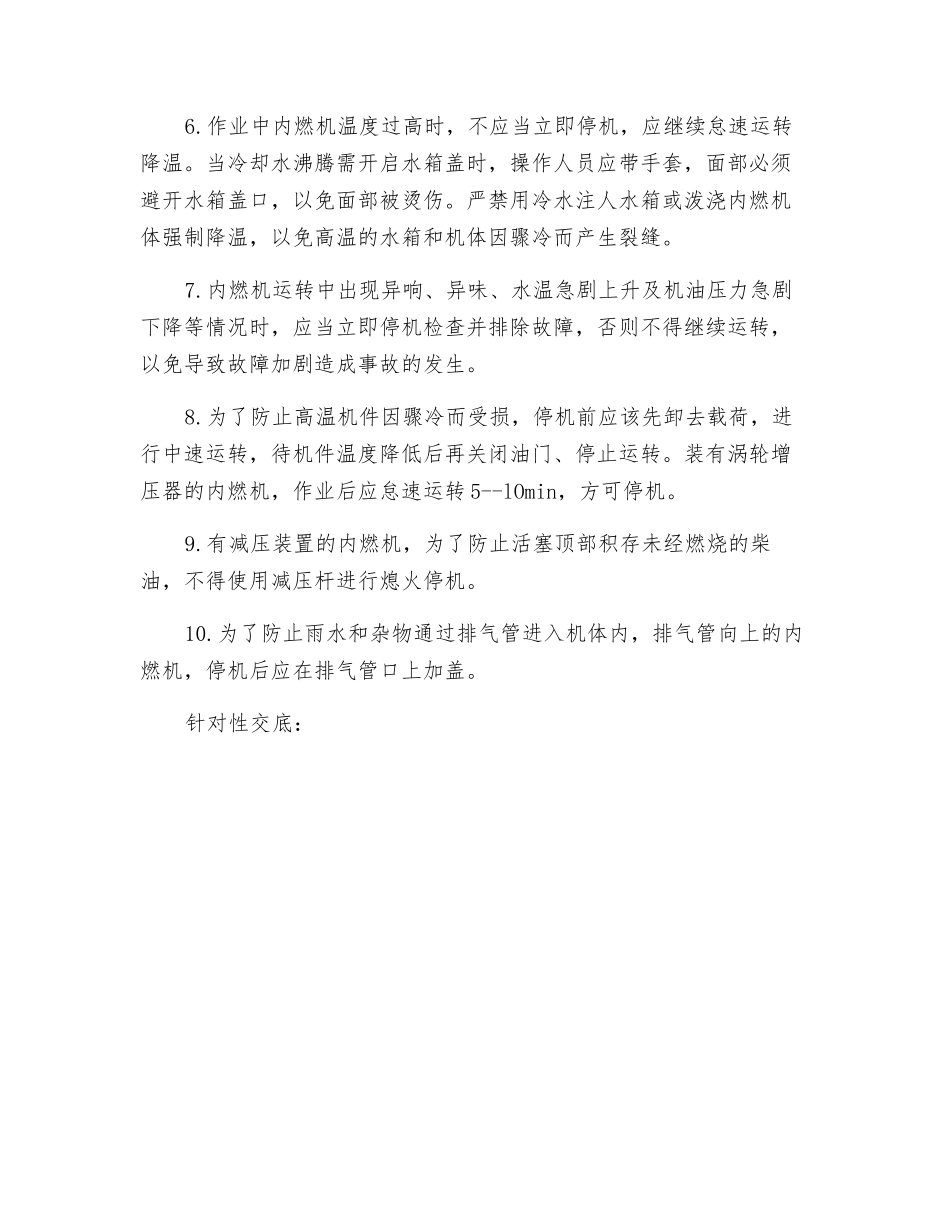 6.作业中内燃机温度过高时，不应当立即停机，应继续怠速运转降温。当冷却水沸腾需开启水箱盖时，操作人员应带手套，面部必须避开水箱盖口，以免面部被烫伤。严禁用冷水注人水箱或泼浇内燃机体强制降温，以免高温的水箱和机体因骤冷而产生裂缝。

7.内燃机运转中出现异响、异味、水温急剧上升及机油压力急剧下降等情况时，应当立即停机检查并排除故障，否则不得继续运转，以免导致故障加剧造成事故的发生。

8.为了防止高温机件因骤冷而受损，停机前应该先卸去载荷，进行中速运转，待机件温度降低后再关闭油门、停止运转。装有涡轮增压器的内燃机，作业后应怠速运转5--10min，方可停机。

9.有减压装置的内燃机，为了防止活塞顶部积存未经燃烧的柴油，不得使用减压杆进行熄火停机。

10.为了防止雨水和杂物通过排气管进入机体内，排气管向上的内燃机，停机后应在排气管口上加盖。

针对性交底：